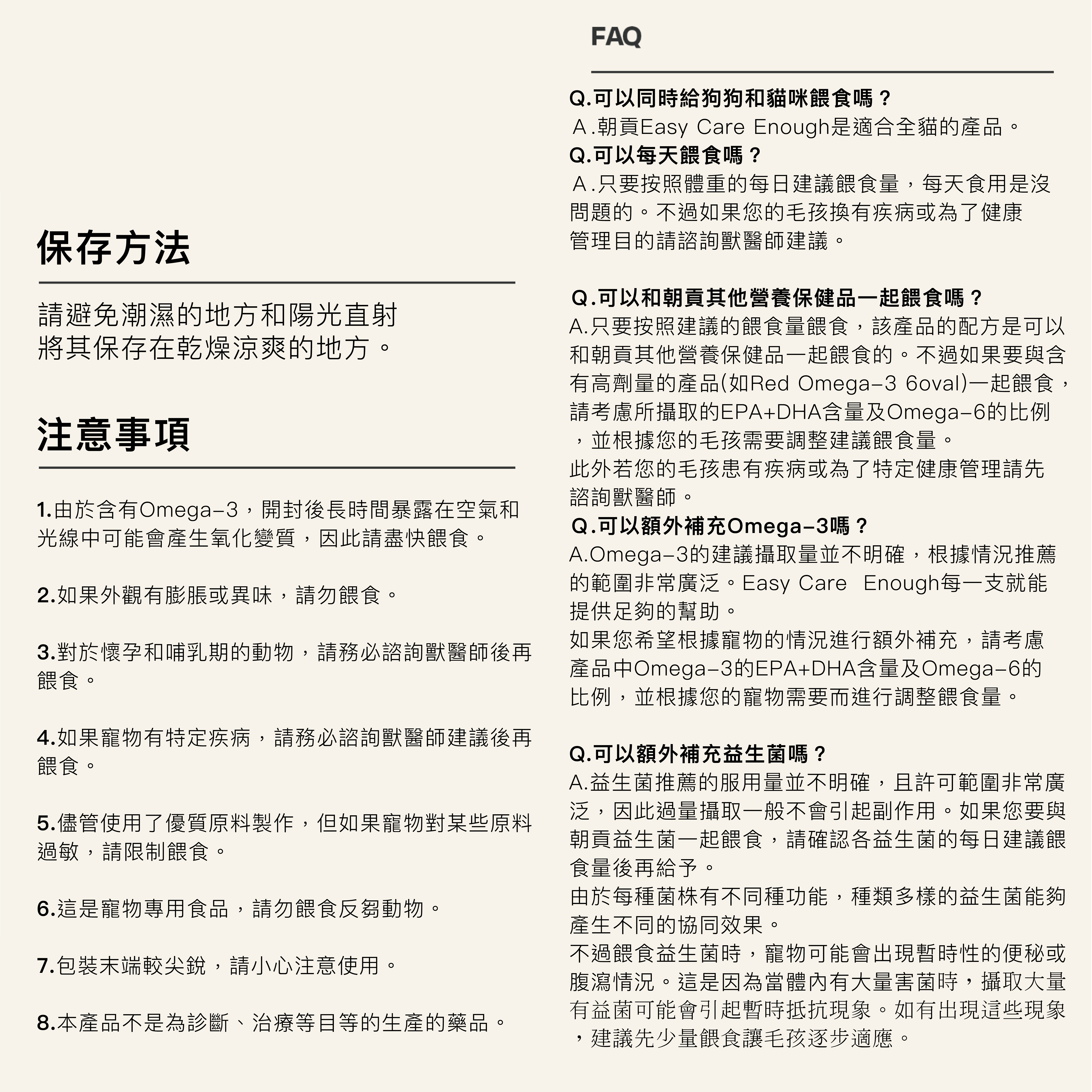 保存方法

請避免潮濕的地方和陽光直射
將其保存在乾燥涼爽的地方。

注意事項

1.由於含有Omega-3，開封後長時間暴露在空氣和光線中可能會產生氧化變質，因此請盡快餵食。

2.如果外觀有膨脹或異味，請勿餵食。

3.對於懷孕和哺乳期的動物，請務必諮詢獸醫師後再餵食。

4.如果寵物有特定疾病，請務必諮詢獸醫師建議後再餵食。

5.儘管使用了優質原料製作，但如果寵物對某些原料過敏，請限制餵食。

6.這是寵物專用食品，請勿餵食反芻動物。

7.包裝末端較尖銳，請小心注意使用。

8.本產品不是為診斷、治療等目等的生產的藥品。

FAQ

Q.可以同時給狗狗和貓咪餵食嗎？
A.朝貢Easy Care Enough是適合全貓的產品。
Q.可以每天餵食嗎？
A.只要按照體重的每日建議餵食量，每天食用是沒問題的。不過如果您的毛孩換有疾病或為了健康管理目的請諮詢獸醫師建議。

Q.可以和朝貢其他營養保健品一起餵食嗎？
A.只要按照建議的餵食量餵食，該產品的配方是可以和朝貢其他營養保健品一起餵食的。不過如果要與含有高劑量的產品(如Red Omega-3 6oval)一起餵食，請考慮所攝取的EPA+DHA含量及Omega-6的比例，並根據您的毛孩需要調整建議餵食量。
此外若您的毛孩患有疾病或為了特定健康管理請先諮詢獸醫師。
Q.可以額外補充Omega-3嗎？
A.Omega-3的建議攝取量並不明確，根據情況推薦的範圍非常廣泛。Easy Care Enough每一支就能提供足夠的幫助。
如果您希望根據寵物的情況進行額外補充，請考慮產品中Omega-3的EPA+DHA含量及Omega-6的比例，並根據您的寵物需要而進行調整餵食量。

Q.可以額外補充益生菌嗎？
A.益生菌推薦的服用量並不明確，且許可範圍非常廣泛，因此過量攝取一般不會引起副作用。如果您要與朝貢益生菌一起餵食，請確認各益生菌的每日建議餵食量後再給予。
由於每種菌株有不同種功能，種類多樣的益生菌能夠產生不同的協同效果。
不過餵食益生菌時，寵物可能會出現暫時性的便秘或腹瀉情況。這是因為當體內有大量害菌時，攝取大量有益菌可能會引起暫時抵抗現象。如有出現這些現象，建議先少量餵食讓毛孩逐步適應。